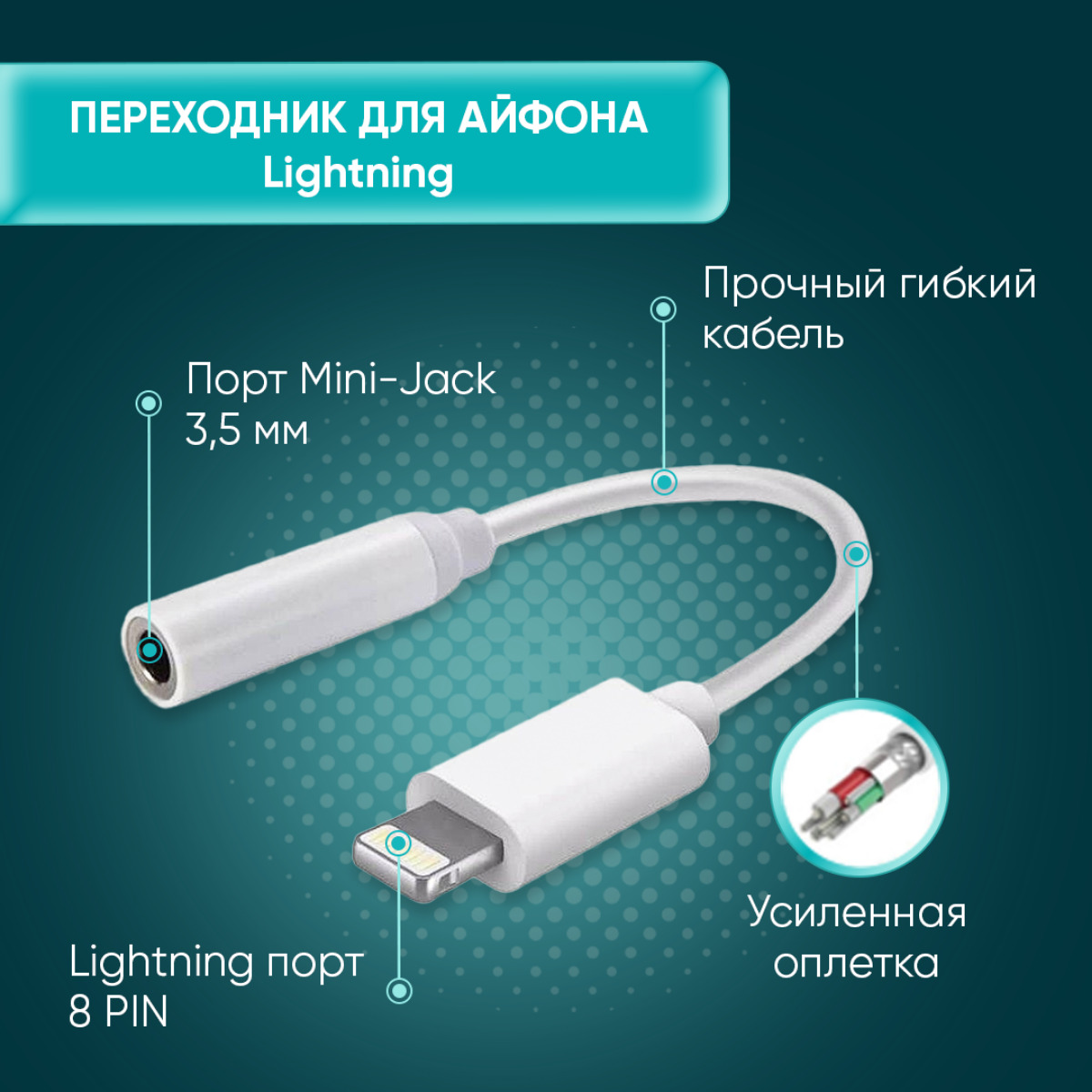 ПЕРЕХОДНИК ДЛЯ АЙФОНА
Lightning

Прочный гибкий кабель

Порт Mini-Jack 3,5 мм

Усиленная оплетка

Lightning порт 8 PIN